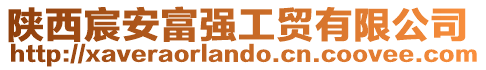 陕西宸安富强工贸有限公司
http://xaveraorlando.cn.coovee.com